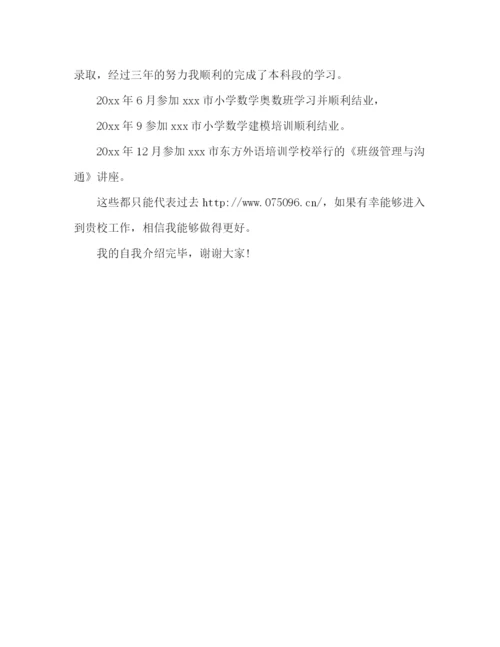 录取，经过三年的努力我顺利的完成了本科段的学习。

20xx 年 6 月参加 xxx 市小学数学奥数班学习并顺利结业，

20xx 年 9 参加 xxx 市小学数学建模培训顺利结业。

20xx 年 12 月参加 xxx 市东方外语培训学校举行的《班级管理与沟通》讲座。

这些都只能代表过去 http://www.075096.cn/，如果有幸能够进入到贵校工作，相信我能够做得更好。

我的自我介绍完毕，谢谢大家!